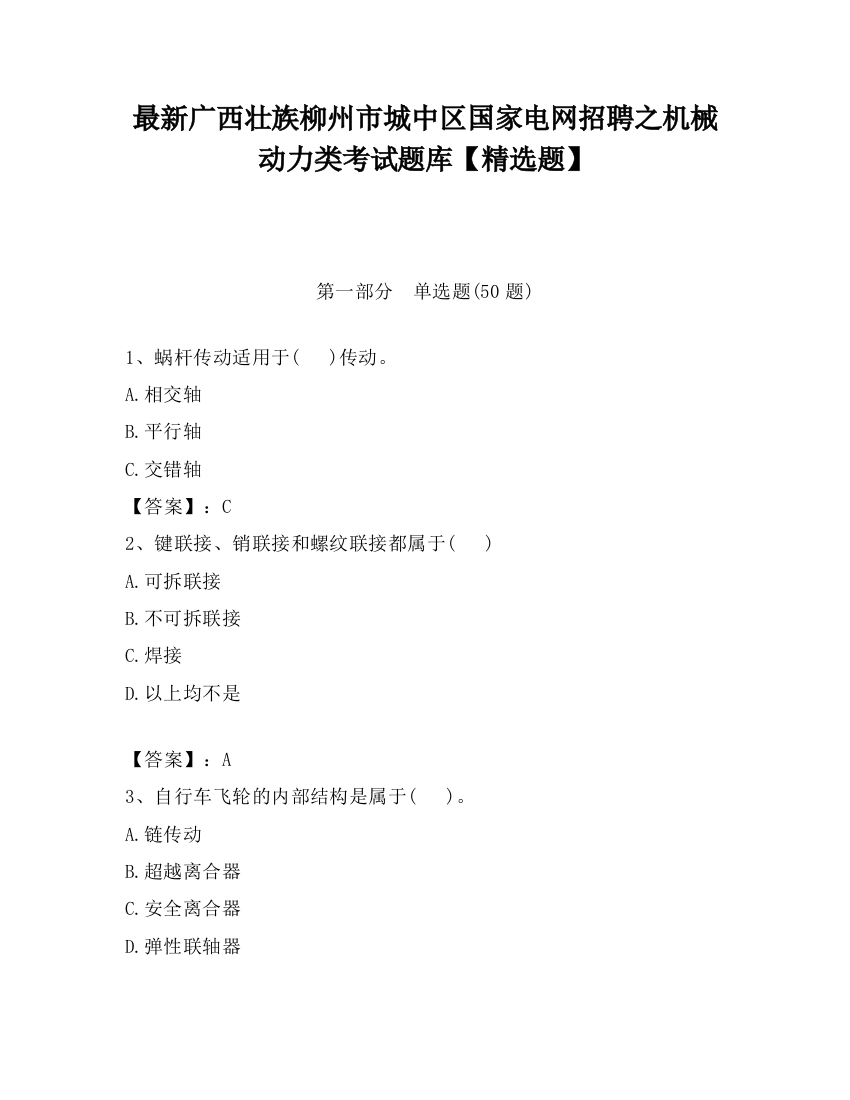 最新广西壮族柳州市城中区国家电网招聘之机械动力类考试题库【精选题】

第一部分　单选题(50 题)

1、蜗杆传动适用于(　　)传动。

A.相交轴

B.平行轴

C.交错轴

【答案】：C

2、键联接、销联接和螺纹联接都属于(　　)

A.可拆联接

B.不可拆联接

C.焊接

D.以上均不是

【答案】：A

3、自行车飞轮的内部结构是属于(　　)。

A.链传动

B.超越离合器

C.安全离合器

D.弹性联轴器